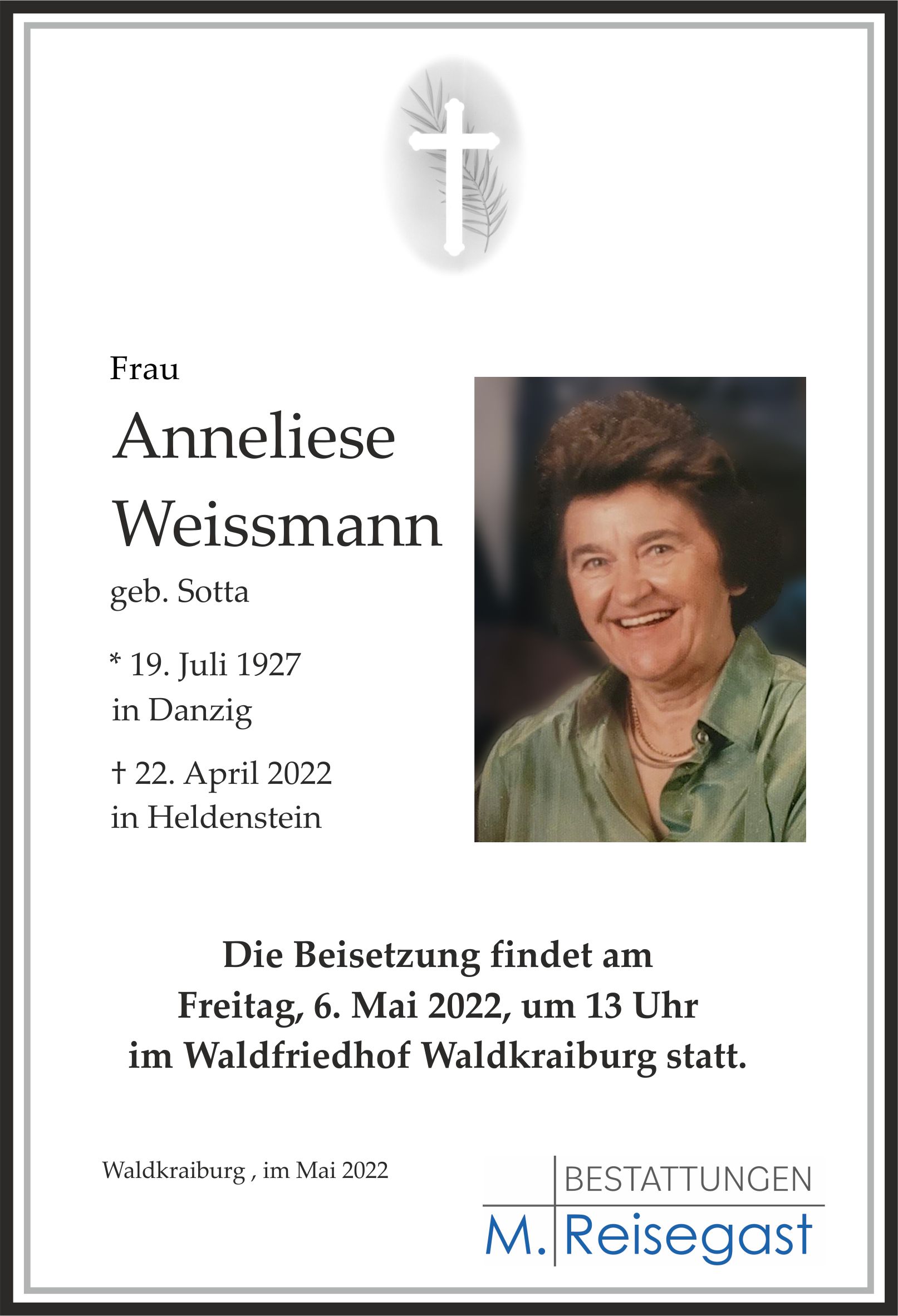 Frau

Anneliese
Weissmann

geb. Sotta

* 19. Juli 1927
in Danzig

† 22. April 2022
in Heldenstein

Die Beisetzung findet am
Freitag, 6. Mai 2022, um 13 Uhr
im Waldfriedhof Waldkraiburg statt.

Waldkraiburg , im Mai 2022

BESTATTUNGEN
M. Reisegast